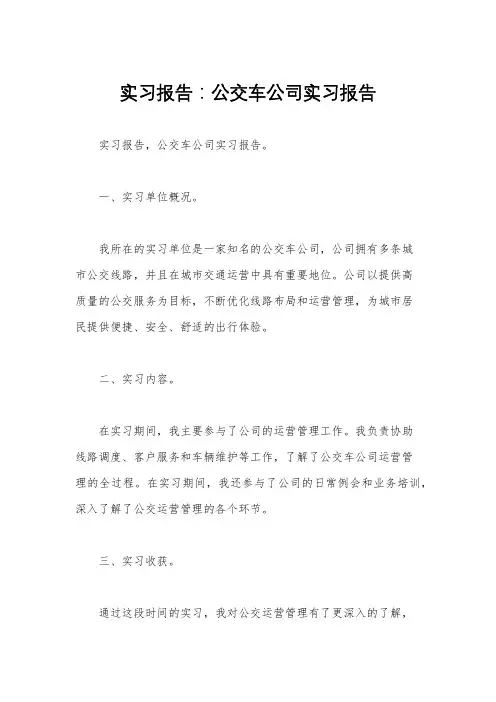 实习报告：公交车公司实习报告

实习报告，公交车公司实习报告。

一、实习单位概况。

我所在的实习单位是一家知名的公交车公司，公司拥有多条城市公交线路，并且在城市交通运营中具有重要地位。公司以提供高质量的公交服务为目标，不断优化线路布局和运营管理，为城市居民提供便捷、安全、舒适的出行体验。

二、实习内容。

在实习期间，我主要参与了公司的运营管理工作。我负责协助线路调度、客户服务和车辆维护等工作，了解了公交车公司运营管理的全过程。在实习期间，我还参与了公司的日常例会和业务培训，深入了解了公交运营管理的各个环节。

三、实习收获。

通过这段时间的实习，我对公交运营管理有了更深入的了解，